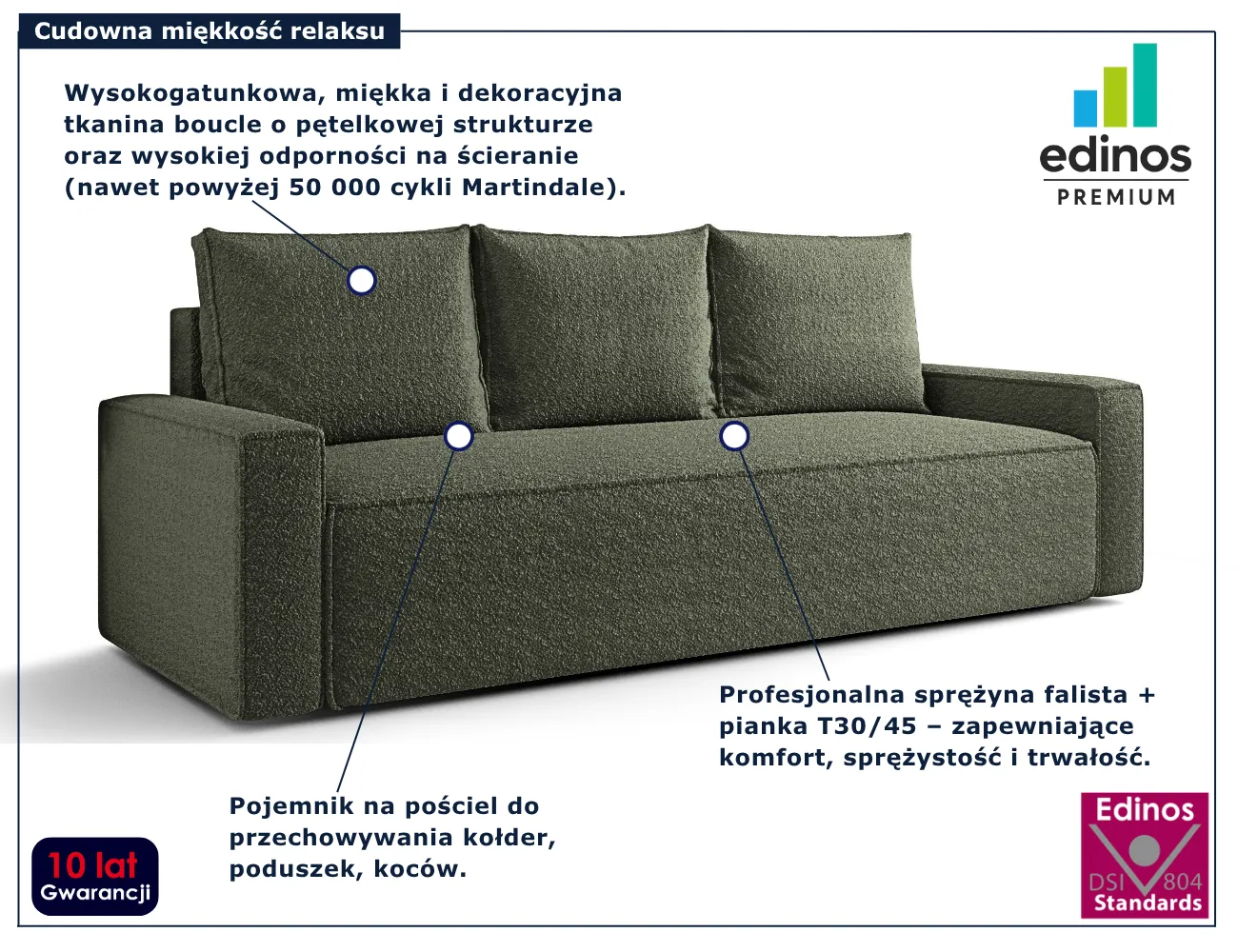 Cudowna miękkość relaksu

Wysokogatunkowa, miękka i dekoracyjna tkanina boucle o pętelkowej strukturze oraz wysokiej odporności na ścieranie (nawet powyżej 50 000 cykli Martindale).

edinos
PREMIUM

Profesjonalna sprężyna falista + pianka T30/45 – zapewniające komfort, sprężystość i trwałość.

Pojemnik na pościel do przechowywania kołder, poduszek, koców.

10 lat
Gwarancji

Edinos
DSI 804
Standards